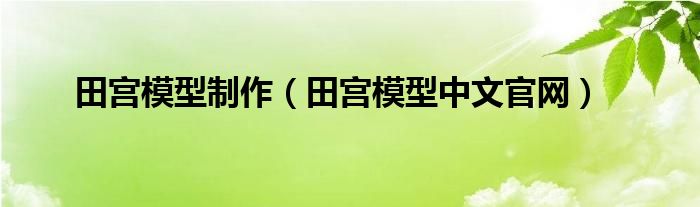 田宫模型制作（田宫模型中文官网）